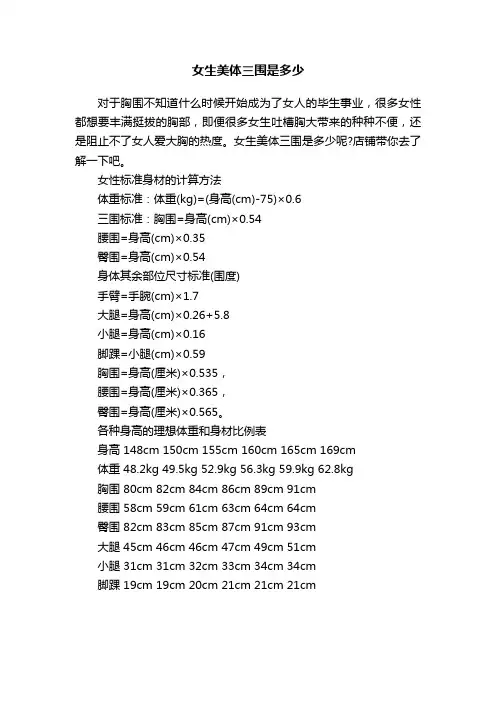 女生美体三围是多少

对于胸围不知道什么时候开始成为了女人的毕生事业，很多女性都想要丰满挺拔的胸部，即便很多女生吐槽胸大带来的种种不便，还是阻止不了女人爱大胸的热度。女生美体三围是多少呢?店铺带你去了解一下吧。

女性标准身材的计算方法

体重标准：体重(kg)=(身高(cm)-75)×0.6

三围标准：胸围=身高(cm)×0.54

腰围=身高(cm)×0.35

臀围=身高(cm)×0.54

身体其余部位尺寸标准(围度)

手臂=手腕(cm)×1.7

大腿=身高(cm)×0.26+5.8

小腿=身高(cm)×0.16

脚踝=小腿(cm)×0.59

胸围=身高(厘米)×0.535，

腰围=身高(厘米)×0.365，

臀围=身高(厘米)×0.565。

各种身高的理想体重和身材比例表

身高 148cm 150cm 155cm 160cm 165cm 169cm

体重 48.2kg 49.5kg 52.9kg 56.3kg 59.9kg 62.8kg

胸围 80cm 82cm 84cm 86cm 89cm 91cm

腰围 58cm 59cm 61cm 63cm 64cm 64cm

臀围 82cm 83cm 85cm 87cm 91cm 93cm

大腿 45cm 46cm 46cm 47cm 49cm 51cm

小腿 31cm 31cm 32cm 33cm 34cm 34cm

脚踝 19cm 19cm 20cm 21cm 21cm 21cm